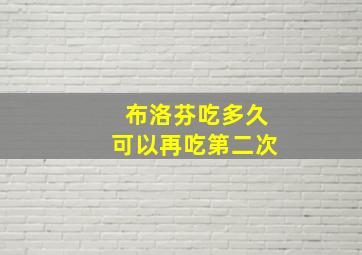 布洛芬吃多久
可以再吃第二次